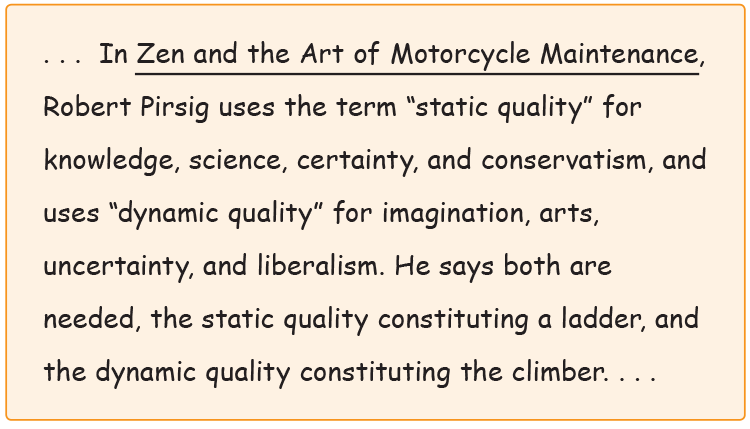 . . . In Zen and the Art of Motorcycle Maintenance, Robert Pirsig uses the term “static quality” for knowledge, science, certainty, and conservatism, and uses “dynamic quality” for imagination, arts, uncertainty, and liberalism. He says both are needed, the static quality constituting a ladder, and the dynamic quality constituting the climber. . . .